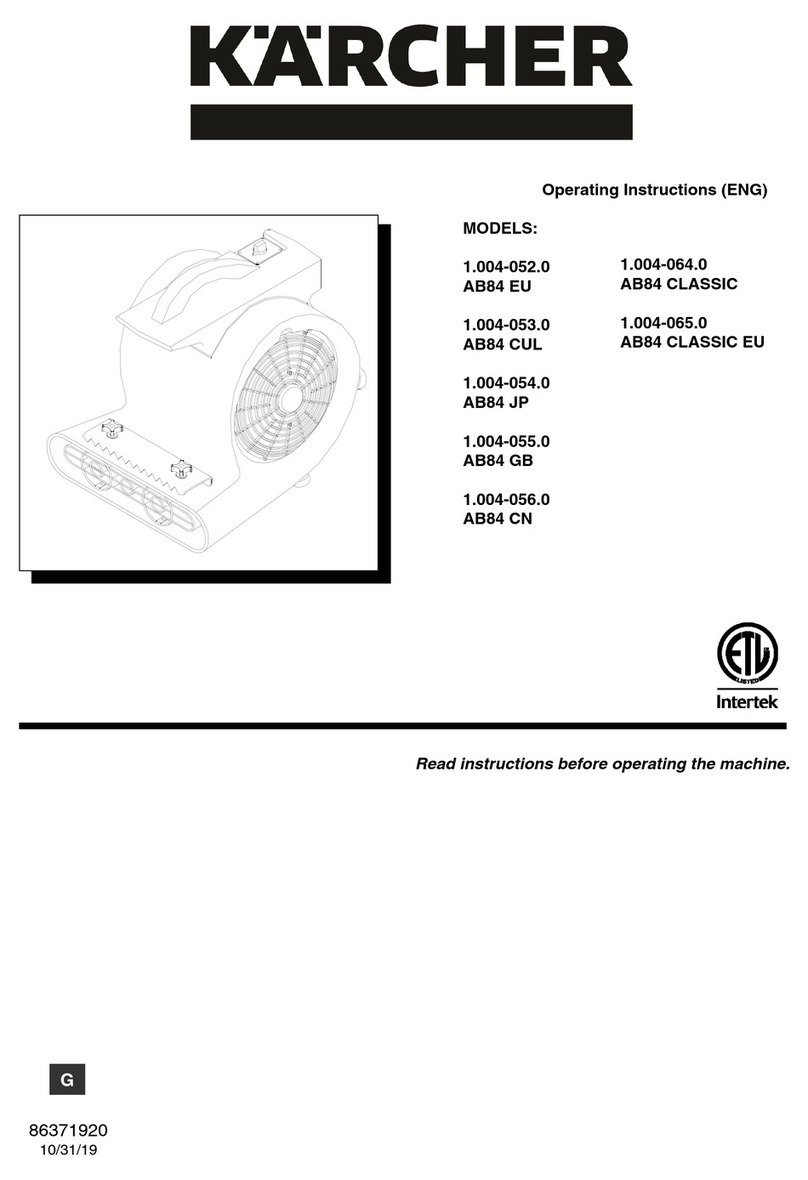 KÄRCHER

Operating Instructions (ENG)

MODELS:

1.004-052.0
AB84 EU

1.004-053.0
AB84 CUL

1.004-054.0
AB84 JP

1.004-055.0
AB84 GB

1.004-056.0
AB84 CN

1.004-064.0
AB84 CLASSIC

1.004-065.0
AB84 CLASSIC EU

ETL
LISTED
Intertek

Read instructions before operating the machine.

G

86371920
10/31/19